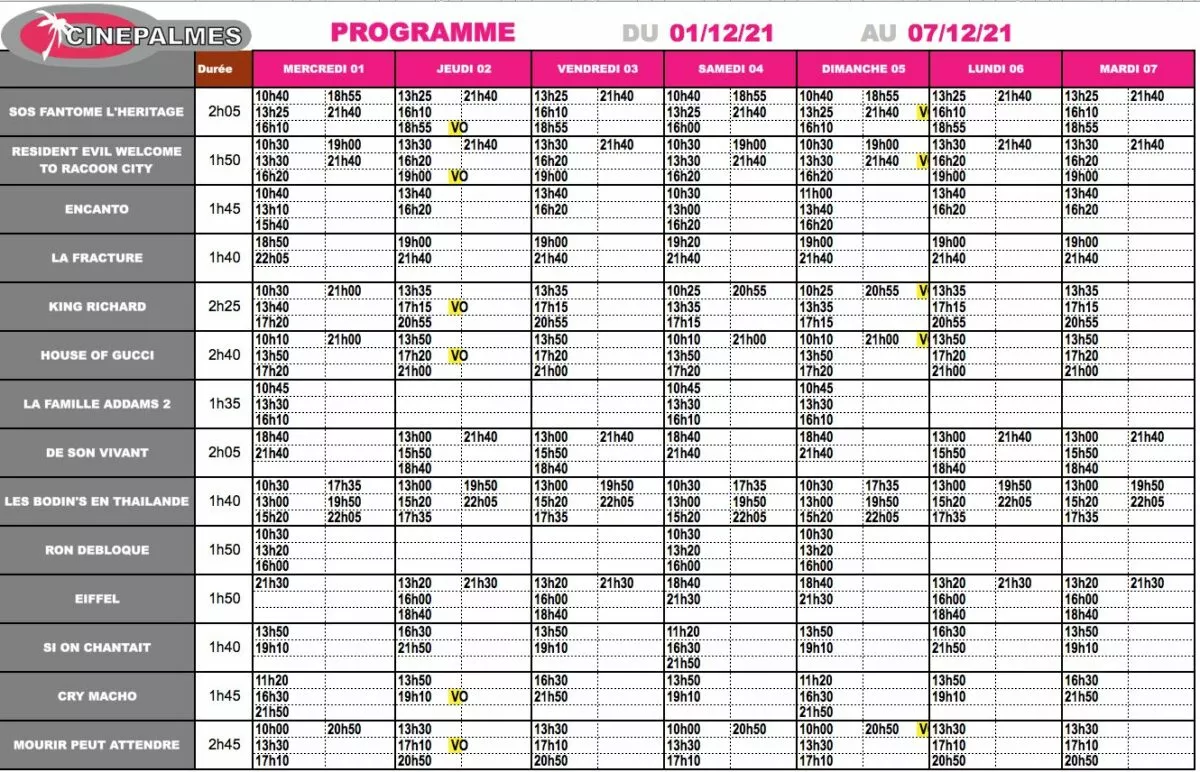 CINEPALMES

PROGRAMME DU 01/12/21 AU 07/12/21

| | Durée | MERCREDI 01 | JEUDI 02 | VENDREDI 03 | SAMEDI 04 | DIMANCHE 05 | LUNDI 06 | MARDI 07 |
|---|---|---|---|---|---|---|---|---|
| SOS FANTOME L'HERITAGE | 2h05 | 10h40 18h55 13h25 21h40 16h10 | 13h25 21h40 16h10 18h55 VO | 13h25 21h40 16h10 18h55 | 10h40 18h55 13h25 21h40 16h00 | 10h40 18h55 13h25 21h40 V 16h10 | 13h25 21h40 16h10 18h55 | 13h25 21h40 16h10 18h55 |
| RESIDENT EVIL WELCOME TO RACOON CITY | 1h50 | 10h30 19h00 13h30 21h40 16h20 | 13h30 21h40 16h20 19h00 VO | 13h30 21h40 16h20 19h00 | 10h30 19h00 13h30 21h40 16h20 | 10h30 19h00 13h30 21h40 V 16h20 | 13h30 21h40 16h20 19h00 | 13h30 21h40 16h20 19h00 |
| ENCANTO | 1h45 | 10h40 13h10 15h40 | 13h40 16h20 | 13h40 16h20 | 10h30 13h00 16h20 | 11h00 13h40 16h20 | 13h40 16h20 | 13h40 16h20 |
| LA FRACTURE | 1h40 | 18h50 22h05 | 19h00 21h40 | 19h00 21h40 | 19h20 21h40 | 19h00 21h40 | 19h00 21h40 | 19h00 21h40 |
| KING RICHARD | 2h25 | 10h30 21h00 13h40 17h20 | 13h35 17h15 VO 20h55 | 13h35 17h15 20h55 | 10h25 20h55 13h35 17h15 | 10h25 20h55 V 13h35 17h15 | 13h35 17h15 20h55 | 13h35 17h15 20h55 |
| HOUSE OF GUCCI | 2h40 | 10h10 21h00 13h50 17h20 | 13h50 17h20 VO 21h00 | 13h50 17h20 21h00 | 10h10 21h00 13h50 17h20 | 10h10 21h00 V 13h50 17h20 | 13h50 17h20 21h00 | 13h50 17h20 21h00 |
| LA FAMILLE ADDAMS 2 | 1h35 | 10h45 13h30 16h10 | | | 10h45 13h30 16h10 | 10h45 13h30 16h10 | | |
| DE SON VIVANT | 2h05 | 18h40 21h40 | 13h00 21h40 15h50 18h40 | 13h00 21h40 15h50 18h40 | 18h40 21h40 | 18h40 21h40 | 13h00 21h40 15h50 18h40 | 13h00 21h40 15h50 18h40 |
| LES BODIN'S EN THAILANDE | 1h40 | 10h30 17h35 13h00 19h50 15h20 22h05 | 13h00 19h50 15h20 22h05 17h35 | 13h00 19h50 15h20 22h05 17h35 | 10h30 17h35 13h00 19h50 15h20 22h05 | 10h30 17h35 13h00 19h50 15h20 22h05 | 13h00 19h50 15h20 22h05 17h35 | 13h00 19h50 15h20 22h05 17h35 |
| RON DEBLOQUE | 1h50 | 10h30 13h20 16h00 | | | 10h30 13h20 16h00 | 10h30 13h20 16h00 | | |
| EIFFEL | 1h50 | 21h30 | 13h20 21h30 16h00 18h40 | 13h20 21h30 16h00 18h40 | 18h40 21h30 | 18h40 21h30 | 13h20 21h30 16h00 18h40 | 13h20 21h30 16h00 18h40 |
| SI ON CHANTAIT | 1h40 | 13h50 19h10 | 16h30 21h50 | 13h50 19h10 | 11h20 16h30 21h50 | 13h50 19h10 | 16h30 21h50 | 13h50 19h10 |
| CRY MACHO | 1h45 | 11h20 16h30 21h50 | 13h50 19h10 VO | 16h30 21h50 | 13h50 19h10 | 11h20 16h30 21h50 | 13h50 19h10 | 16h30 21h50 |
| MOURIR PEUT ATTENDRE | 2h45 | 10h00 20h50 13h30 17h10 | 13h30 17h10 VO 20h50 | 13h30 17h10 20h50 | 10h00 20h50 13h30 17h10 | 10h00 20h50 V 13h30 17h10 | 13h30 17h10 20h50 | 13h30 17h10 20h50 |